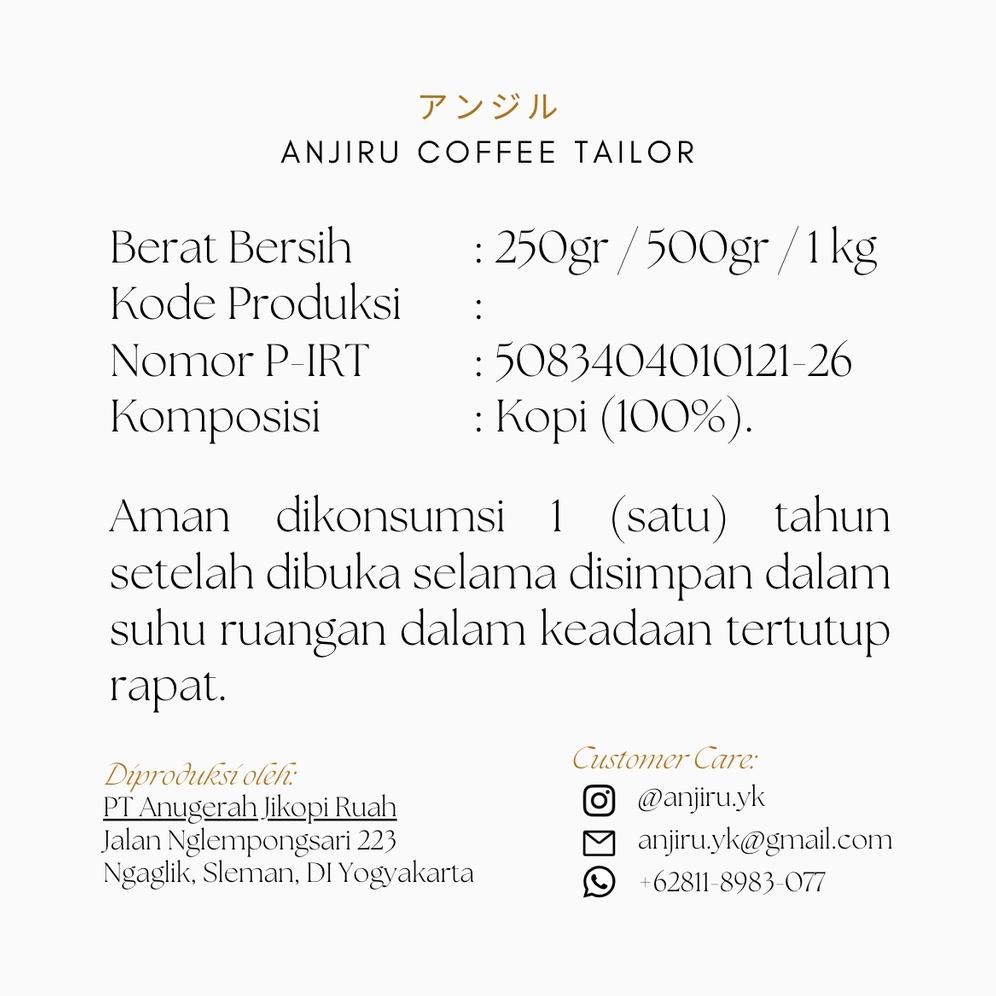 アンジル
ANJIRU COFFEE TAILOR

Berat Bersih : 250gr / 500gr / 1 kg
Kode Produksi :
Nomor P-IRT : 5083404010121-26
Komposisi : Kopi (100%).

Aman dikonsumsi 1 (satu) tahun setelah dibuka selama disimpan dalam suhu ruangan dalam keadaan tertutup rapat.

Diproduksi oleh:
PT Anugerah Jikopi Ruah
Jalan Nglempongsari 223
Ngaglik, Sleman, DI Yogyakarta

Customer Care:
@anjiru.yk
anjiru.yk@gmail.com
+62811-8983-077